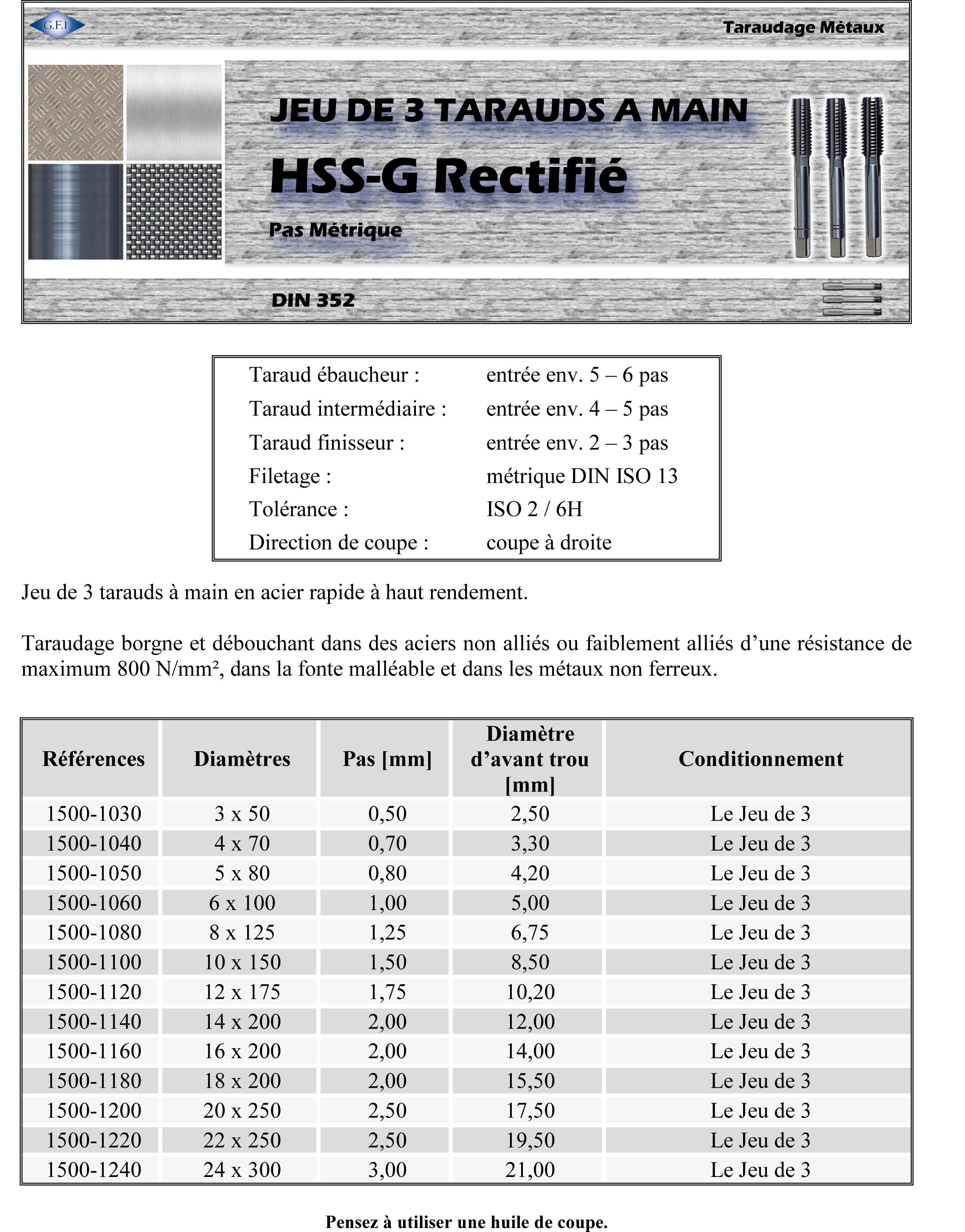 G.F.I.

Taraudage Métaux

JEU DE 3 TARAUDS A MAIN

HSS-G Rectifié

Pas Métrique

DIN 352

| | |
|---|---|
| Taraud ébaucheur : | entrée env. 5 – 6 pas |
| Taraud intermédiaire : | entrée env. 4 – 5 pas |
| Taraud finisseur : | entrée env. 2 – 3 pas |
| Filetage : | métrique DIN ISO 13 |
| Tolérance : | ISO 2 / 6H |
| Direction de coupe : | coupe à droite |

Jeu de 3 tarauds à main en acier rapide à haut rendement.

Taraudage borgne et débouchant dans des aciers non alliés ou faiblement alliés d'une résistance de maximum 800 N/mm², dans la fonte malléable et dans les métaux non ferreux.

| Références | Diamètres | Pas [mm] | Diamètre d'avant trou [mm] | Conditionnement |
|---|---|---|---|---|
| 1500-1030 | 3 x 50 | 0,50 | 2,50 | Le Jeu de 3 |
| 1500-1040 | 4 x 70 | 0,70 | 3,30 | Le Jeu de 3 |
| 1500-1050 | 5 x 80 | 0,80 | 4,20 | Le Jeu de 3 |
| 1500-1060 | 6 x 100 | 1,00 | 5,00 | Le Jeu de 3 |
| 1500-1080 | 8 x 125 | 1,25 | 6,75 | Le Jeu de 3 |
| 1500-1100 | 10 x 150 | 1,50 | 8,50 | Le Jeu de 3 |
| 1500-1120 | 12 x 175 | 1,75 | 10,20 | Le Jeu de 3 |
| 1500-1140 | 14 x 200 | 2,00 | 12,00 | Le Jeu de 3 |
| 1500-1160 | 16 x 200 | 2,00 | 14,00 | Le Jeu de 3 |
| 1500-1180 | 18 x 200 | 2,00 | 15,50 | Le Jeu de 3 |
| 1500-1200 | 20 x 250 | 2,50 | 17,50 | Le Jeu de 3 |
| 1500-1220 | 22 x 250 | 2,50 | 19,50 | Le Jeu de 3 |
| 1500-1240 | 24 x 300 | 3,00 | 21,00 | Le Jeu de 3 |

Pensez à utiliser une huile de coupe.